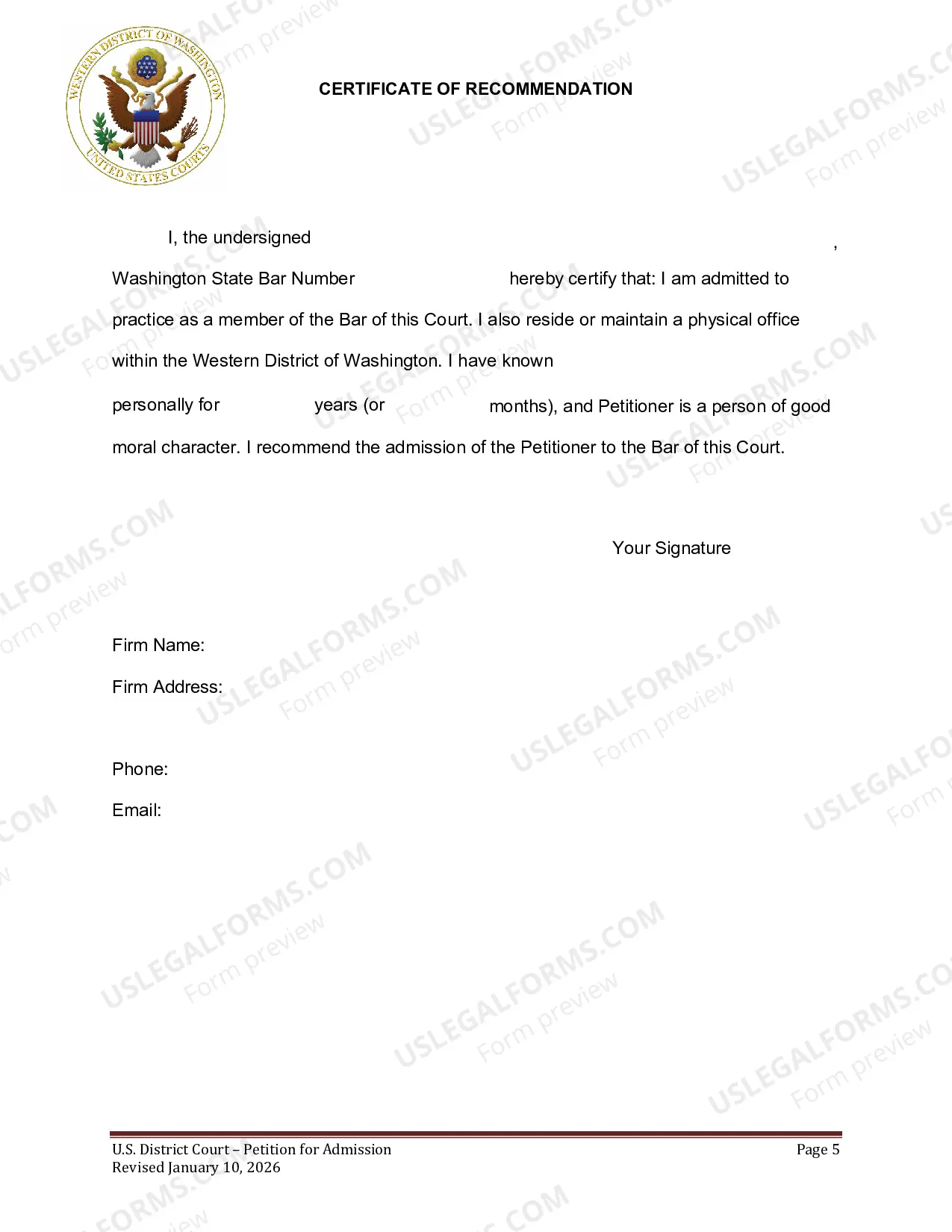 WESTERN DISTRICT OF WASHINGTON
UNITED STATES COURTS

CERTIFICATE OF RECOMMENDATION

I, the undersigned ,

Washington State Bar Number hereby certify that: I am admitted to practice as a member of the Bar of this Court. I also reside or maintain a physical office within the Western District of Washington. I have known personally for years (or months), and Petitioner is a person of good moral character. I recommend the admission of the Petitioner to the Bar of this Court.

Your Signature

Firm Name:

Firm Address:

Phone:

Email:

U.S. District Court – Petition for Admission
Revised January 10, 2026

Page 5

USLEGALFORMS.COM
Form preview